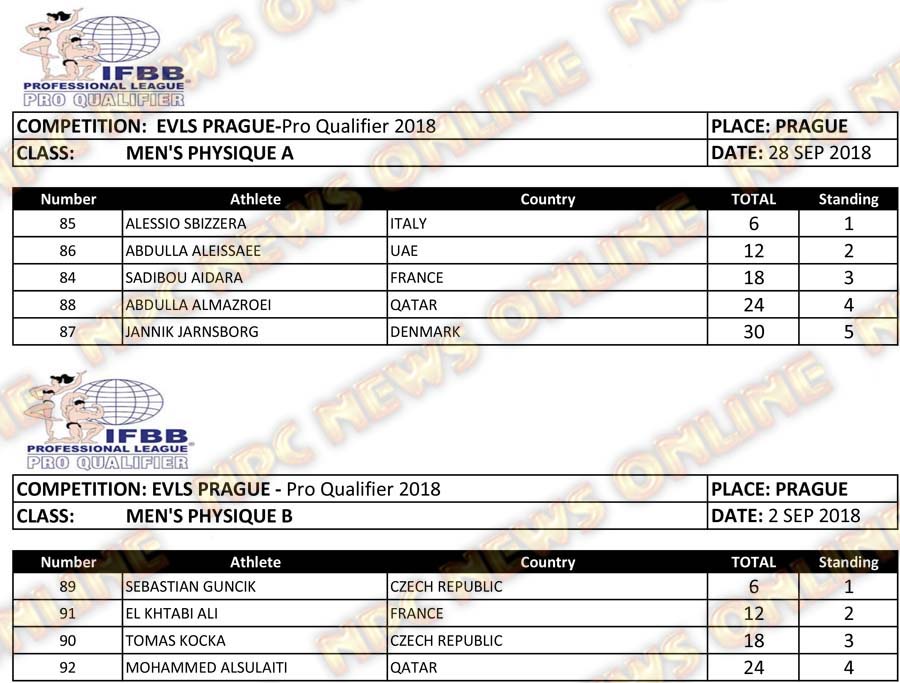 IFBB PROFESSIONAL LEAGUE PRO QUALIFIER

| COMPETITION: EVLS PRAGUE-Pro Qualifier 2018 | PLACE: PRAGUE |
|---|---|
| CLASS: MEN'S PHYSIQUE A | DATE: 28 SEP 2018 |

| Number | Athlete | Country | TOTAL | Standing |
|---|---|---|---|---|
| 85 | ALESSIO SBIZZERA | ITALY | 6 | 1 |
| 86 | ABDULLA ALEISSAEE | UAE | 12 | 2 |
| 84 | SADIBOU AIDARA | FRANCE | 18 | 3 |
| 88 | ABDULLA ALMAZROEI | QATAR | 24 | 4 |
| 87 | JANNIK JARNSBORG | DENMARK | 30 | 5 |

IFBB PROFESSIONAL LEAGUE PRO QUALIFIER

| COMPETITION: EVLS PRAGUE - Pro Qualifier 2018 | PLACE: PRAGUE |
|---|---|
| CLASS: MEN'S PHYSIQUE B | DATE: 2 SEP 2018 |

| Number | Athlete | Country | TOTAL | Standing |
|---|---|---|---|---|
| 89 | SEBASTIAN GUNCIK | CZECH REPUBLIC | 6 | 1 |
| 91 | EL KHTABI ALI | FRANCE | 12 | 2 |
| 90 | TOMAS KOCKA | CZECH REPUBLIC | 18 | 3 |
| 92 | MOHAMMED ALSULAITI | QATAR | 24 | 4 |

NPC NEWS ONLINE